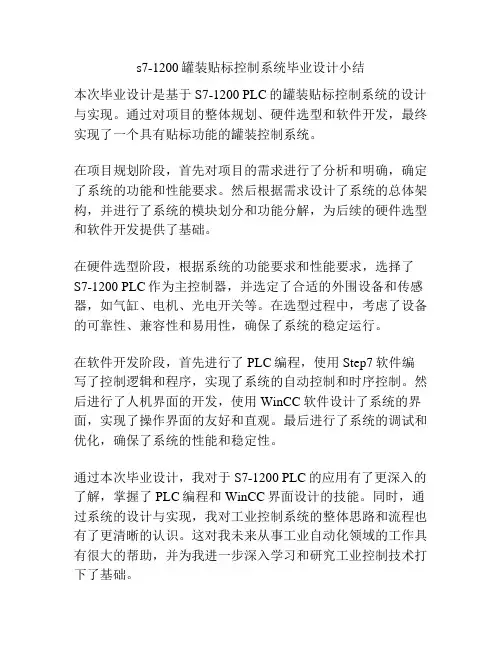 s7-1200罐装贴标控制系统毕业设计小结

本次毕业设计是基于S7-1200 PLC的罐装贴标控制系统的设计与实现。通过对项目的整体规划、硬件选型和软件开发，最终实现了一个具有贴标功能的罐装控制系统。

在项目规划阶段，首先对项目的需求进行了分析和明确，确定了系统的功能和性能要求。然后根据需求设计了系统的总体架构，并进行了系统的模块划分和功能分解，为后续的硬件选型和软件开发提供了基础。

在硬件选型阶段，根据系统的功能要求和性能要求，选择了S7-1200 PLC作为主控制器，并选定了合适的外围设备和传感器，如气缸、电机、光电开关等。在选型过程中，考虑了设备的可靠性、兼容性和易用性，确保了系统的稳定运行。

在软件开发阶段，首先进行了PLC编程，使用Step7软件编写了控制逻辑和程序，实现了系统的自动控制和时序控制。然后进行了人机界面的开发，使用WinCC软件设计了系统的界面，实现了操作界面的友好和直观。最后进行了系统的调试和优化，确保了系统的性能和稳定性。

通过本次毕业设计，我对于S7-1200 PLC的应用有了更深入的了解，掌握了PLC编程和WinCC界面设计的技能。同时，通过系统的设计与实现，我对工业控制系统的整体思路和流程也有了更清晰的认识。这对我未来从事工业自动化领域的工作具有很大的帮助，并为我进一步深入学习和研究工业控制技术打下了基础。